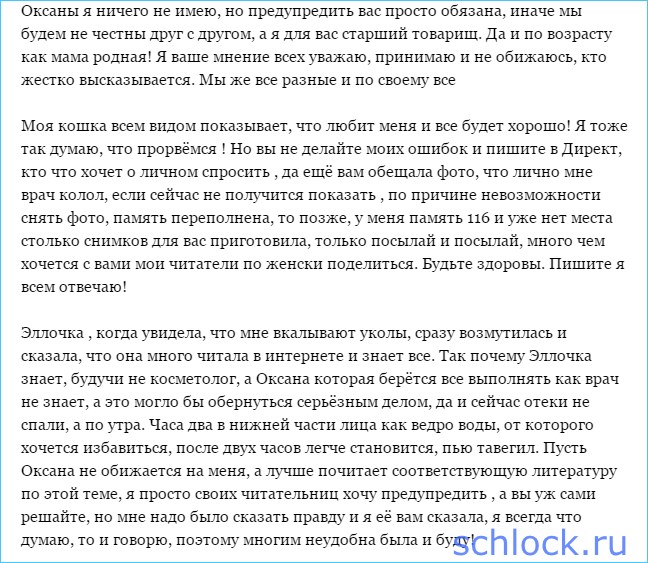 Оксаны я ничего не имею, но предупредить вас просто обязана, иначе мы будем не честны друг с другом, а я для вас старший товарищ. Да и по возрасту как мама родная! Я ваше мнение всех уважаю, принимаю и не обижаюсь, кто жестко высказывается. Мы же все разные и по своему все

Моя кошка всем видом показывает, что любит меня и все будет хорошо! Я тоже так думаю, что прорвёмся ! Но вы не делайте моих ошибок и пишите в Директ, кто что хочет о личном спросить , да ещё вам обещала фото, что лично мне врач колол, если сейчас не получится показать , по причине невозможности снять фото, память переполнена, то позже, у меня память 116 и уже нет места столько снимков для вас приготовила, только посылай и посылай, много чем хочется с вами мои читатели по женски поделиться. Будьте здоровы. Пишите я всем отвечаю!

Эллочка , когда увидела, что мне вкалывают уколы, сразу возмутилась и сказала, что она много читала в интернете и знает все. Так почему Эллочка знает, будучи не косметолог, а Оксана которая берётся все выполнять как врач не знает, а это могло бы обернуться серьёзным делом, да и сейчас отеки не спали, а по утра. Часа два в нижней части лица как ведро воды, от которого хочется избавиться, после двух часов легче становится, пью тавегил. Пусть Оксана не обижается на меня, а лучше почитает соответствующую литературу по этой теме, я просто своих читательниц хочу предупредить , а вы уж сами решайте, но мне надо было сказать правду и я её вам сказала, я всегда что думаю, то и говорю, поэтому многим неудобна была и буду!

schlock.ru